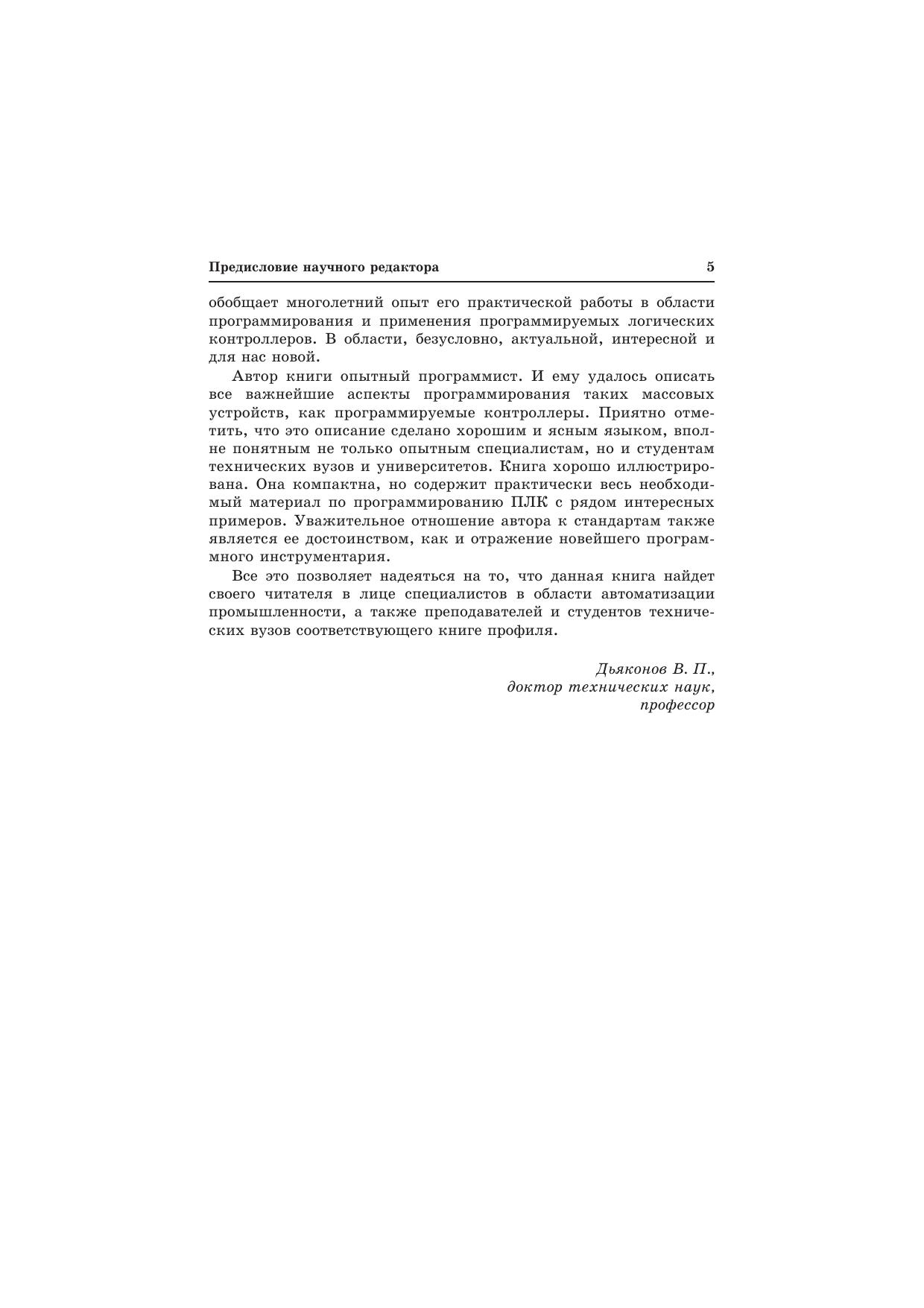 Предисловие научного редактора 5

обобщает многолетний опыт его практической работы в области программирования и применения программируемых логических контроллеров. В области, безусловно, актуальной, интересной и для нас новой.

Автор книги опытный программист. И ему удалось описать все важнейшие аспекты программирования таких массовых устройств, как программируемые контроллеры. Приятно отметить, что это описание сделано хорошим и ясным языком, вполне понятным не только опытным специалистам, но и студентам технических вузов и университетов. Книга хорошо иллюстрирована. Она компактна, но содержит практически весь необходимый материал по программированию ПЛК с рядом интересных примеров. Уважительное отношение автора к стандартам также является ее достоинством, как и отражение новейшего программного инструментария.

Все это позволяет надеяться на то, что данная книга найдет своего читателя в лице специалистов в области автоматизации промышленности, а также преподавателей и студентов технических вузов соответствующего книге профиля.

Дьяконов В. П.,
доктор технических наук,
профессор